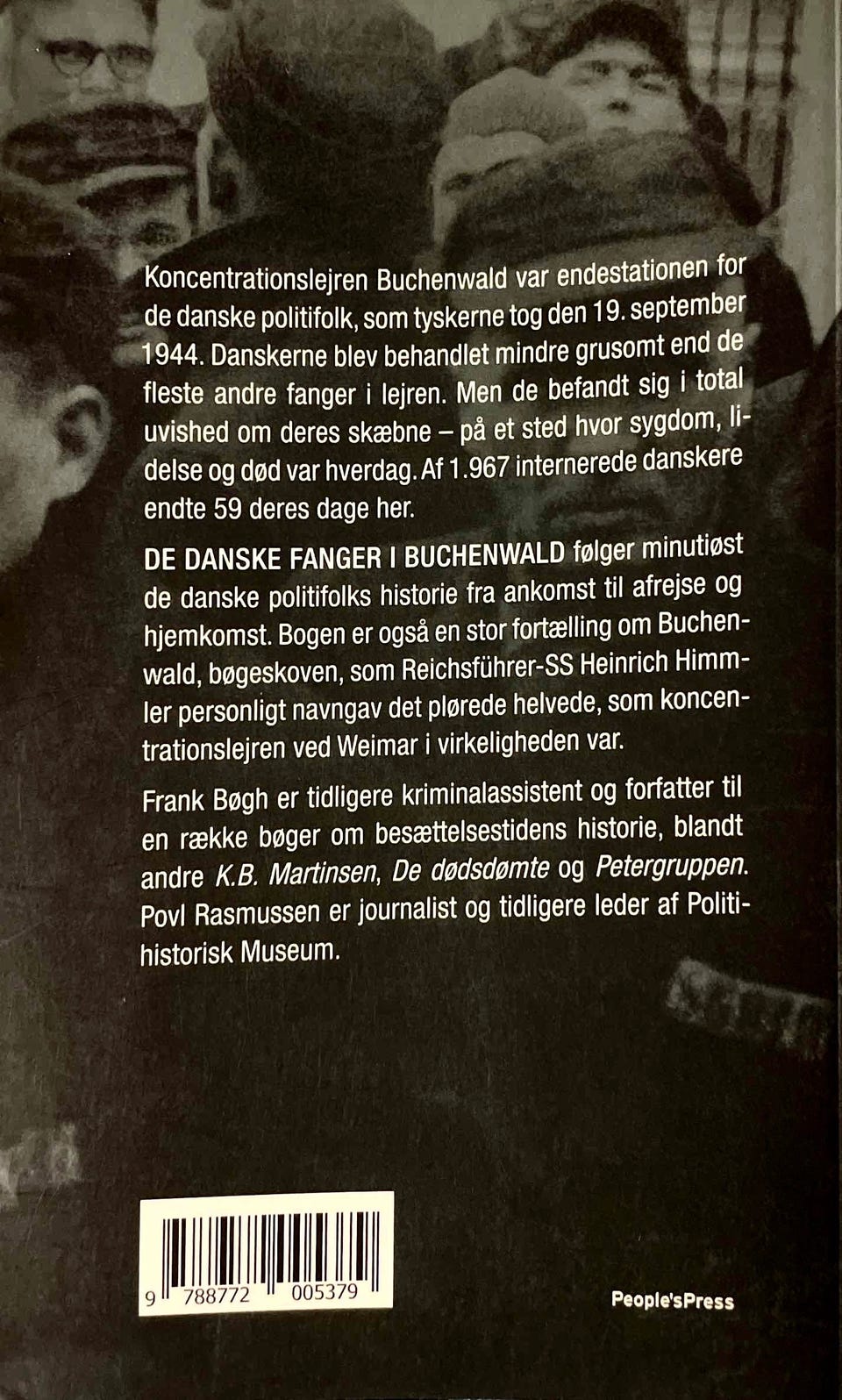 Koncentrationslejren Buchenwald var endestationen for de danske politifolk, som tyskerne tog den 19. september 1944. Danskerne blev behandlet mindre grusomt end de fleste andre fanger i lejren. Men de befandt sig i total uvished om deres skæbne – på et sted hvor sygdom, lidelse og død var hverdag. Af 1.967 internerede danskere endte 59 deres dage her.

DE DANSKE FANGER I BUCHENWALD følger minutiøst de danske politifolks historie fra ankomst til afrejse og hjemkomst. Bogen er også en stor fortælling om Buchenwald, bøgeskoven, som Reichsführer-SS Heinrich Himmler personligt navngav det plørede helvede, som koncentrationslejren ved Weimar i virkeligheden var.

Frank Bøgh er tidligere kriminalassistent og forfatter til en række bøger om besættelsestidens historie, blandt andre K.B. Martinsen, De dødsdømte og Petergruppen. Povl Rasmussen er journalist og tidligere leder af Politihistorisk Museum.

9 788772 005379

People'sPress